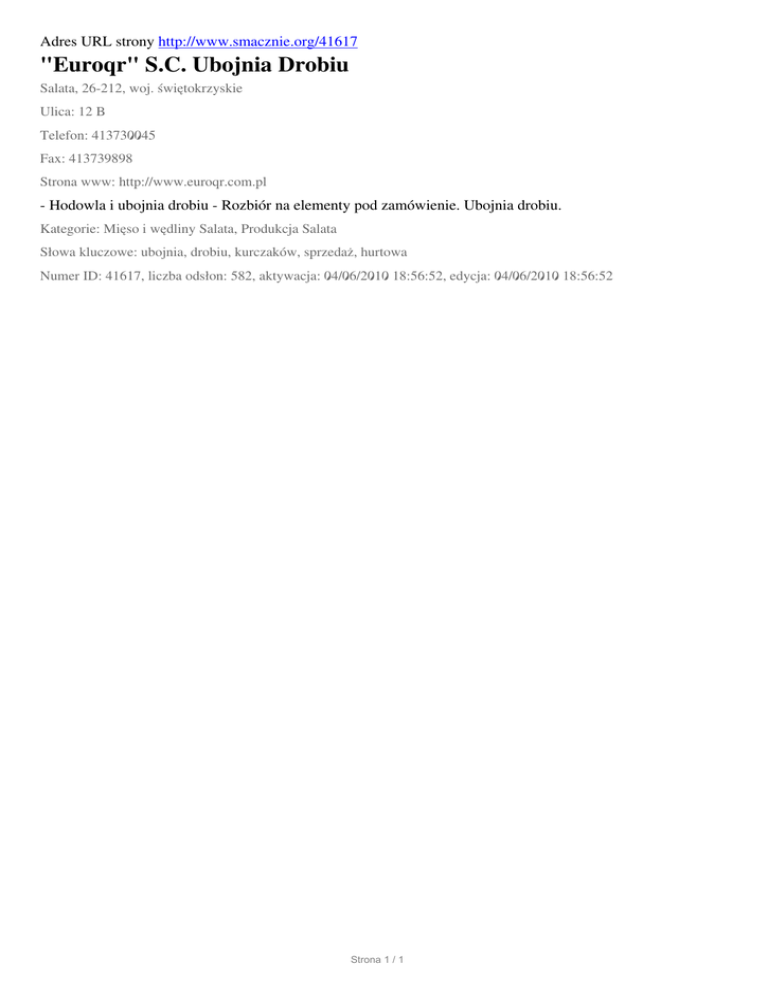 Adres URL strony http://www.smacznie.org/41617

"Euroqr" S.C. Ubojnia Drobiu

Salata, 26-212, woj. świętokrzyskie

Ulica: 12 B

Telefon: 413730045

Fax: 413739898

Strona www: http://www.euroqr.com.pl

- Hodowla i ubojnia drobiu - Rozbiór na elementy pod zamówienie. Ubojnia drobiu.

Kategorie: Mięso i wędliny Salata, Produkcja Salata

Słowa kluczowe: ubojnia, drobiu, kurczaków, sprzedaż, hurtowa

Numer ID: 41617, liczba odsłon: 582, aktywacja: 04/06/2010 18:56:52, edycja: 04/06/2010 18:56:52

Strona 1 / 1